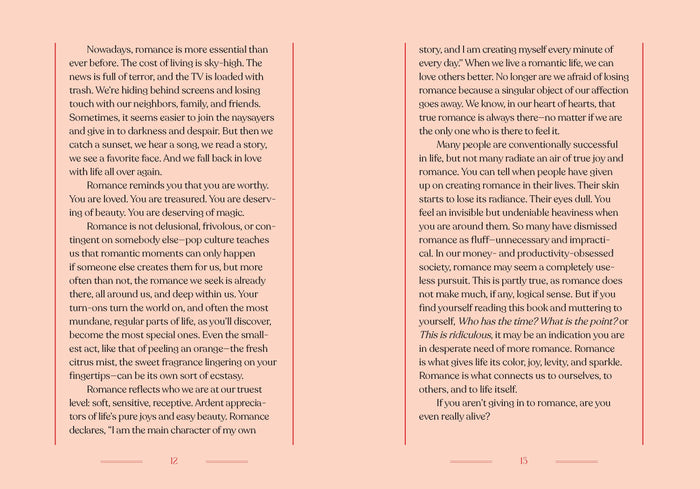 Nowadays, romance is more essential than ever before. The cost of living is sky-high. The news is full of terror, and the TV is loaded with trash. We're hiding behind screens and losing touch with our neighbors, family, and friends. Sometimes, it seems easier to join the naysayers and give in to darkness and despair. But then we catch a sunset, we hear a song, we read a story, we see a favorite face. And we fall back in love with life all over again.

Romance reminds you that you are worthy. You are loved. You are treasured. You are deserving of beauty. You are deserving of magic.

Romance is not delusional, frivolous, or contingent on somebody else—pop culture teaches us that romantic moments can only happen if someone else creates them for us, but more often than not, the romance we seek is already there, all around us, and deep within us. Your turn-ons turn the world on, and often the most mundane, regular parts of life, as you'll discover, become the most special ones. Even the smallest act, like that of peeling an orange—the fresh citrus mist, the sweet fragrance lingering on your fingertips—can be its own sort of ecstasy.

Romance reflects who we are at our truest level: soft, sensitive, receptive. Ardent appreciators of life's pure joys and easy beauty. Romance declares, "I am the main character of my own

12

story, and I am creating myself every minute of every day." When we live a romantic life, we can love others better. No longer are we afraid of losing romance because a singular object of our affection goes away. We know, in our heart of hearts, that true romance is always there—no matter if we are the only one who is there to feel it.

Many people are conventionally successful in life, but not many radiate an air of true joy and romance. You can tell when people have given up on creating romance in their lives. Their skin starts to lose its radiance. Their eyes dull. You feel an invisible but undeniable heaviness when you are around them. So many have dismissed romance as fluff—unnecessary and impractical. In our money- and productivity-obsessed society, romance may seem a completely useless pursuit. This is partly true, as romance does not make much, if any, logical sense. But if you find yourself reading this book and muttering to yourself, Who has the time? What is the point? or This is ridiculous, it may be an indication you are in desperate need of more romance. Romance is what gives life its color, joy, levity, and sparkle. Romance is what connects us to ourselves, to others, and to life itself.

If you aren't giving in to romance, are you even really alive?

13